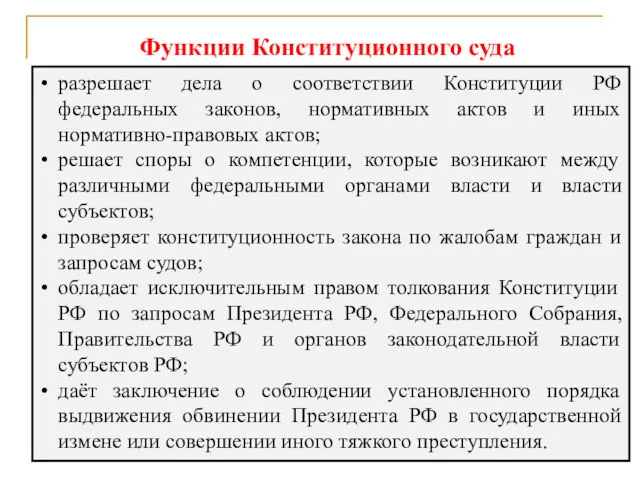 Функции Конституционного суда

• разрешает дела о соответствии Конституции РФ федеральных законов, нормативных актов и иных нормативно-правовых актов;
• решает споры о компетенции, которые возникают между различными федеральными органами власти и власти субъектов;
• проверяет конституционность закона по жалобам граждан и запросам судов;
• обладает исключительным правом толкования Конституции РФ по запросам Президента РФ, Федерального Собрания, Правительства РФ и органов законодательной власти субъектов РФ;
• даёт заключение о соблюдении установленного порядка выдвижения обвинении Президента РФ в государственной измене или совершении иного тяжкого преступления.